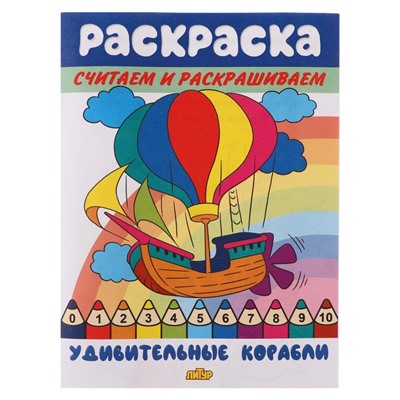 РАСКРАСКА

СЧИТАЕМ И РАСКРАШИВАЕМ

0 1 2 3 4 5 6 7 8 9 10

УДИВИТЕЛЬНЫЕ КОРАБЛИ

ЛИТУР